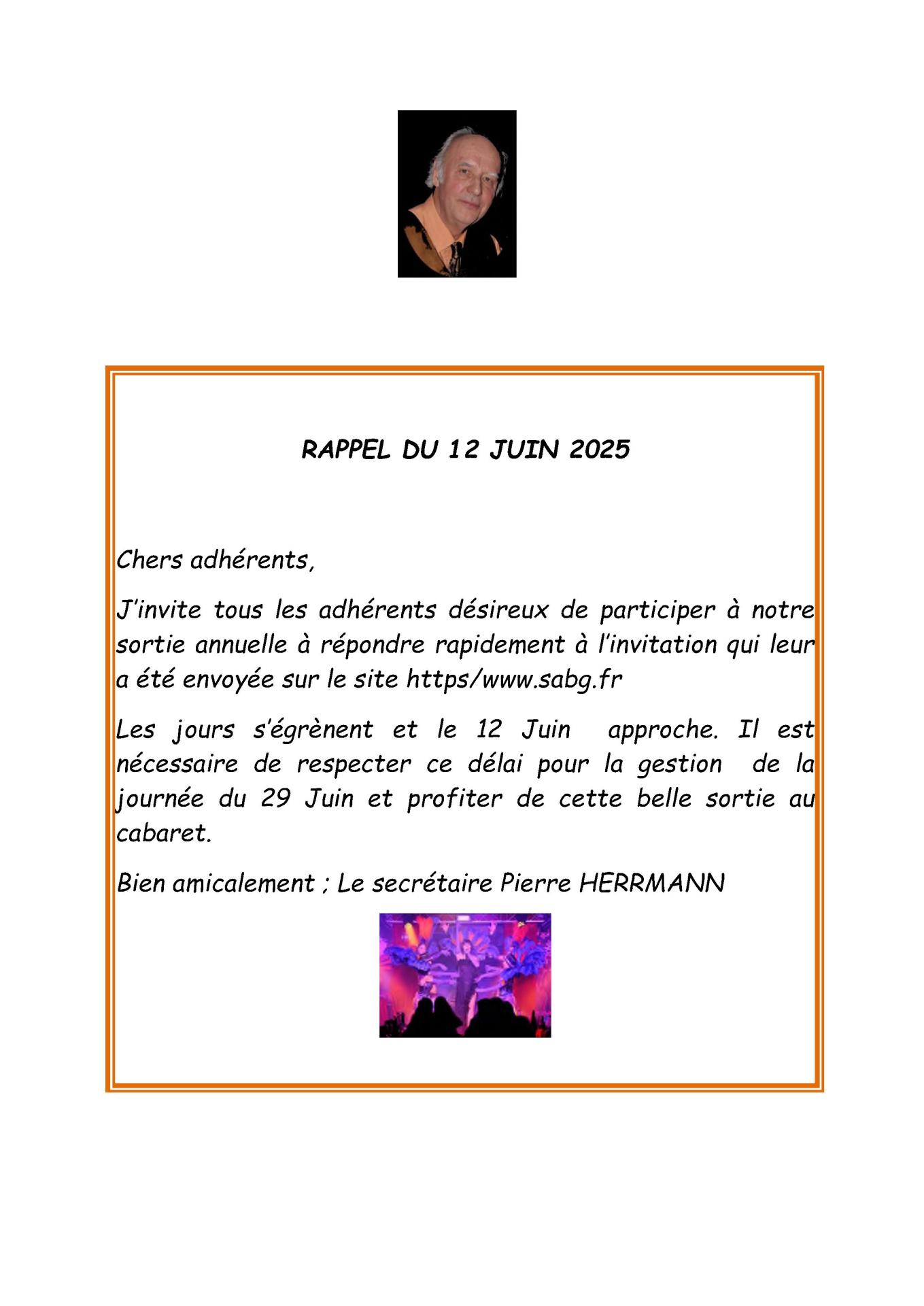 RAPPEL DU 12 JUIN 2025

Chers adhérents,

J'invite tous les adhérents désireux de participer à notre sortie annuelle à répondre rapidement à l'invitation qui leur a été envoyée sur le site https/www.sabg.fr

Les jours s'égrènent et le 12 Juin approche. Il est nécessaire de respecter ce délai pour la gestion de la journée du 29 Juin et profiter de cette belle sortie au cabaret.

Bien amicalement ; Le secrétaire Pierre HERRMANN